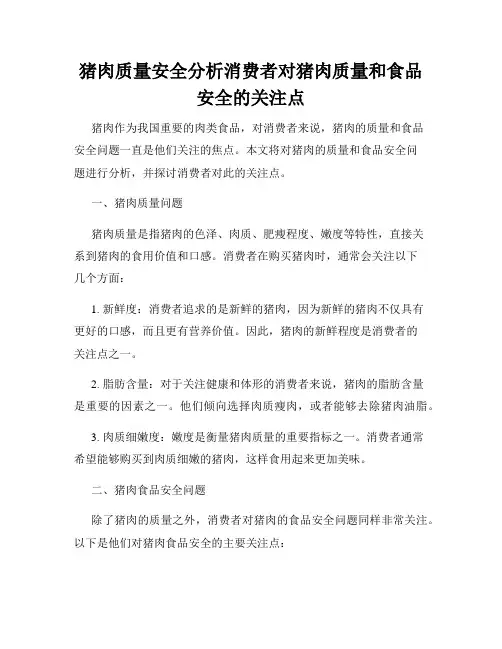 猪肉质量安全分析消费者对猪肉质量和食品安全的关注点

猪肉作为我国重要的肉类食品，对消费者来说，猪肉的质量和食品安全问题一直是他们关注的焦点。本文将对猪肉的质量和食品安全问题进行分析，并探讨消费者对此的关注点。

一、猪肉质量问题

猪肉质量是指猪肉的色泽、肉质、肥瘦程度、嫩度等特性，直接关系到猪肉的食用价值和口感。消费者在购买猪肉时，通常会关注以下几个方面：

1. 新鲜度：消费者追求的是新鲜的猪肉，因为新鲜的猪肉不仅具有更好的口感，而且更有营养价值。因此，猪肉的新鲜程度是消费者的关注点之一。

2. 脂肪含量：对于关注健康和体形的消费者来说，猪肉的脂肪含量是重要的因素之一。他们倾向选择肉质瘦肉，或者能够去除猪肉油脂。

3. 肉质细嫩度：嫩度是衡量猪肉质量的重要指标之一。消费者通常希望能够购买到肉质细嫩的猪肉，这样食用起来更加美味。

二、猪肉食品安全问题

除了猪肉的质量之外，消费者对猪肉的食品安全问题同样非常关注。以下是他们对猪肉食品安全的主要关注点：